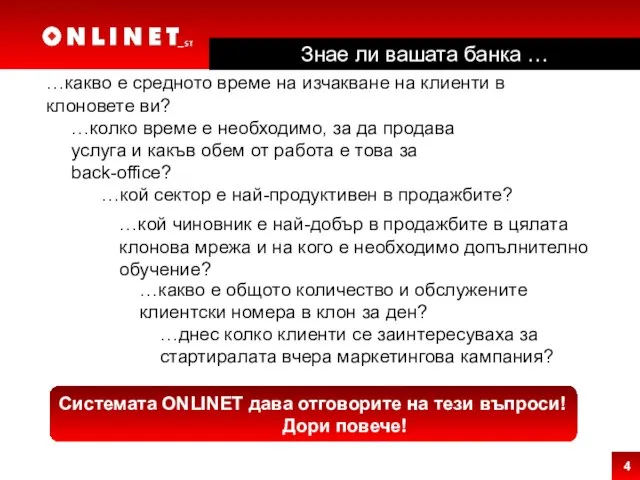 ONLINET_ST

Знае ли вашата банка …

…какво е средното време на изчакване на клиенти в клоновете ви?

…колко време е необходимо, за да продава услуга и какъв обем от работа е това за back-office?

…кой сектор е най-продуктивен в продажбите?

…кой чиновник е най-добър в продажбите в цялата клонова мрежа и на кого е необходимо допълнително обучение?

…какво е общото количество и обслужените клиентски номера в клон за ден?

…днес колко клиенти се заинтересуваха за стартиралата вчера маркетингова кампания?

Системата ONLINET дава отговорите на тези въпроси! Дори повече!

4